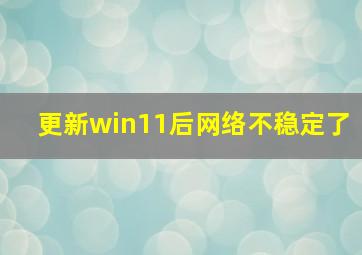 更新win11后网络不稳定了